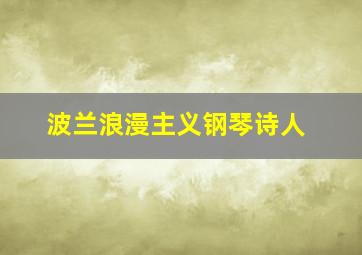 波兰浪漫主义钢琴诗人